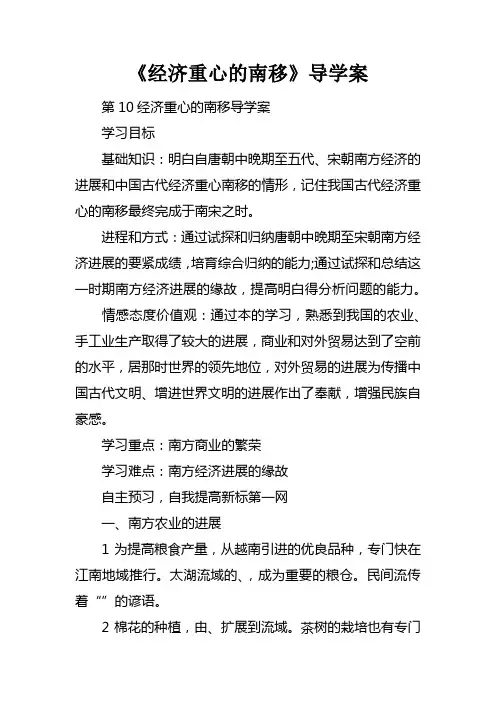 《经济重心的南移》导学案

第 10 经济重心的南移导学案

学习目标

基础知识：明白自唐朝中晚期至五代、宋朝南方经济的进展和中国古代经济重心南移的情形，记住我国古代经济重心的南移最终完成于南宋之时。

进程和方式：通过试探和归纳唐朝中晚期至宋朝南方经济进展的要紧成绩，培育综合归纳的能力;通过试探和总结这一时期南方经济进展的缘故，提高明白得分析问题的能力。

情感态度价值观：通过本的学习，熟悉到我国的农业、手工业生产取得了较大的进展，商业和对外贸易达到了空前的水平，居那时世界的领先地位，对外贸易的进展为传播中国古代文明、增进世界文明的进展作出了奉献，增强民族自豪感。

学习重点：南方商业的繁荣

学习难点：南方经济进展的缘故

自主预习，自我提高新标第一网

一、南方农业的进展

1 为提高粮食产量，从越南引进的优良品种，专门快在江南地域推行。太湖流域的、，成为重要的粮仓。民间流传着“”的谚语。

2 棉花的种植，由、扩展到流域。茶树的栽培也有专门